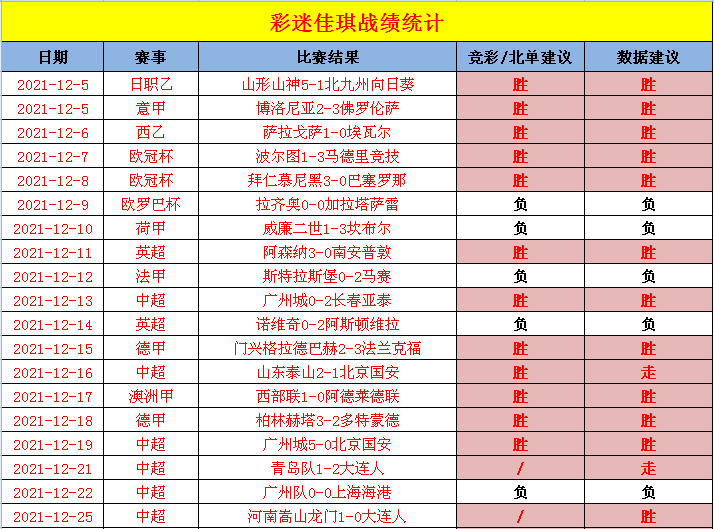 彩迷佳琪战绩统计

| 日期 | 赛事 | 比赛结果 | 竞彩/北单建议 | 数据建议 |
|---|---|---|---|---|
| 2021-12-5 | 日职乙 | 山形山神5-1北九州向日葵 | 胜 | 胜 |
| 2021-12-5 | 意甲 | 博洛尼亚2-3佛罗伦萨 | 胜 | 胜 |
| 2021-12-6 | 西乙 | 萨拉戈萨1-0埃瓦尔 | 胜 | 胜 |
| 2021-12-7 | 欧冠杯 | 波尔图1-3马德里竞技 | 胜 | 胜 |
| 2021-12-8 | 欧冠杯 | 拜仁慕尼黑3-0巴塞罗那 | 胜 | 胜 |
| 2021-12-9 | 欧罗巴杯 | 拉齐奥0-0加拉塔萨雷 | 负 | 负 |
| 2021-12-10 | 荷甲 | 威廉二世1-3坎布尔 | 负 | 负 |
| 2021-12-11 | 英超 | 阿森纳3-0南安普敦 | 胜 | 胜 |
| 2021-12-12 | 法甲 | 斯特拉斯堡0-2马赛 | 负 | 负 |
| 2021-12-13 | 中超 | 广州城0-2长春亚泰 | 胜 | 胜 |
| 2021-12-14 | 英超 | 诺维奇0-2阿斯顿维拉 | 负 | 负 |
| 2021-12-15 | 德甲 | 门兴格拉德巴赫2-3法兰克福 | 胜 | 胜 |
| 2021-12-16 | 中超 | 山东泰山2-1北京国安 | 胜 | 走 |
| 2021-12-17 | 澳洲甲 | 西部联1-0阿德莱德联 | 胜 | 胜 |
| 2021-12-18 | 德甲 | 柏林赫塔3-2多特蒙德 | 胜 | 胜 |
| 2021-12-19 | 中超 | 广州城5-0北京国安 | 胜 | 胜 |
| 2021-12-21 | 中超 | 青岛队1-2大连人 | / | 走 |
| 2021-12-22 | 中超 | 广州队0-0上海海港 | 负 | 负 |
| 2021-12-25 | 中超 | 河南嵩山龙门1-0大连人 | / | 胜 |